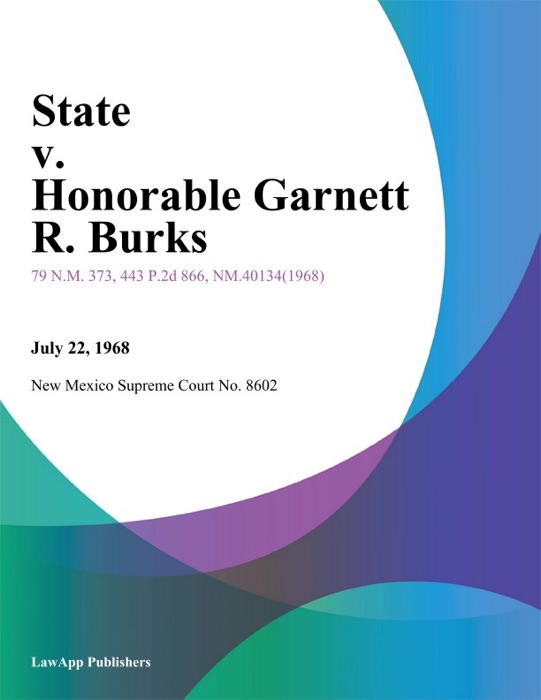 State
v.
Honorable Garnett R. Burks

79 N.M. 373, 443 P.2d 866, NM.40134(1968)

July 22, 1968

New Mexico Supreme Court No. 8602

LawApp Publishers